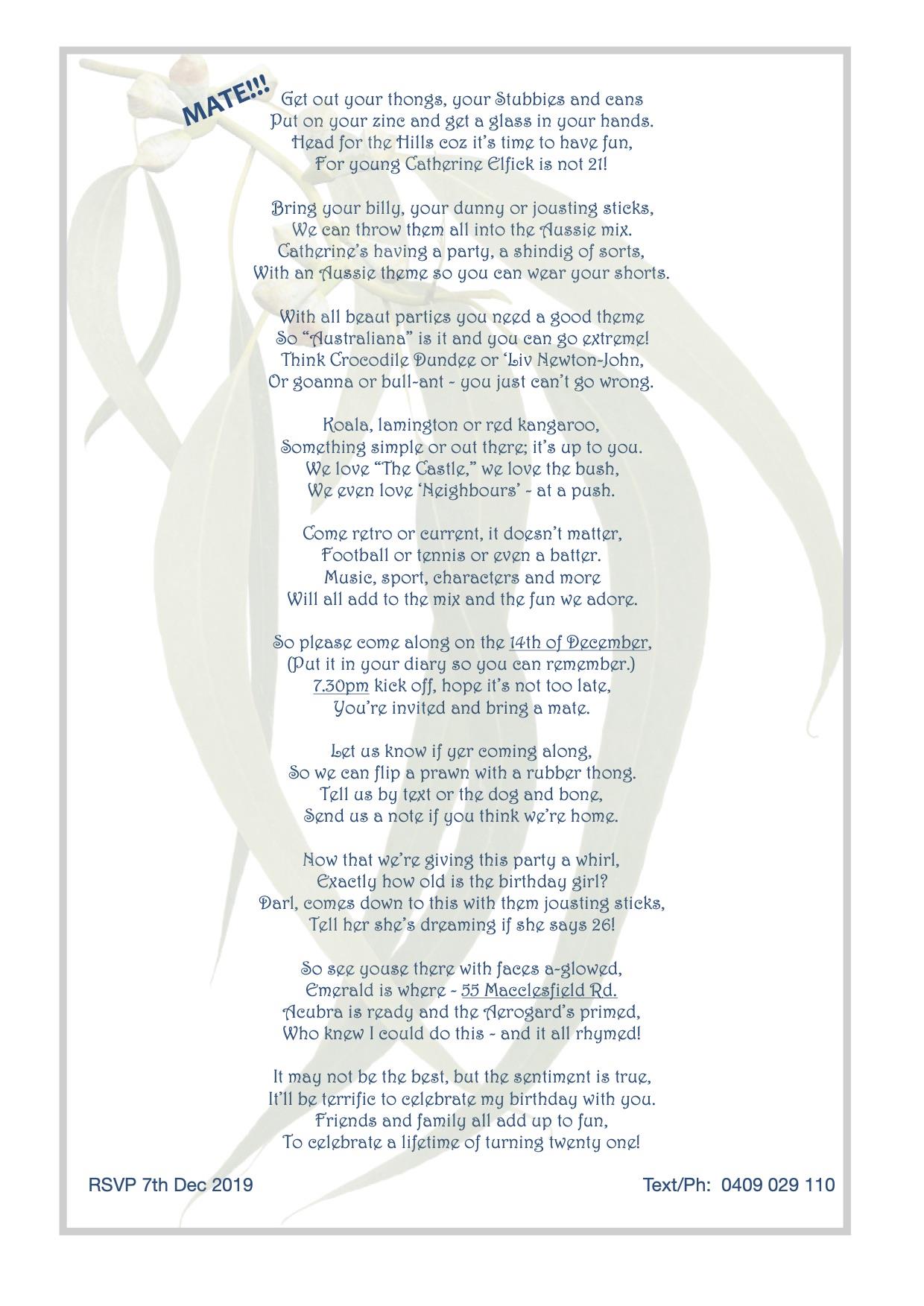 MATE!!!

Get out your thongs, your Stubbies and cans
Put on your zinc and get a glass in your hands.
Head for the Hills coz it's time to have fun,
For young Catherine Elfick is not 21!

Bring your billy, your dunny or jousting sticks,
We can throw them all into the Aussie mix.
Catherine's having a party, a shindig of sorts,
With an Aussie theme so you can wear your shorts.

With all beaut parties you need a good theme
So "Australiana" is it and you can go extreme!
Think Crocodile Dundee or 'Liv Newton-John,
Or goanna or bull-ant - you just can't go wrong.

Koala, lamington or red kangaroo,
Something simple or out there; it's up to you.
We love "The Castle," we love the bush,
We even love 'Neighbours' - at a push.

Come retro or current, it doesn't matter,
Football or tennis or even a batter.
Music, sport, characters and more
Will all add to the mix and the fun we adore.

So please come along on the 14th of December,
(Put it in your diary so you can remember.)
7.30pm kick off, hope it's not too late,
You're invited and bring a mate.

Let us know if yer coming along,
So we can flip a prawn with a rubber thong.
Tell us by text or the dog and bone,
Send us a note if you think we're home.

Now that we're giving this party a whirl,
Exactly how old is the birthday girl?
Darl, comes down to this with them jousting sticks,
Tell her she's dreaming if she says 26!

So see youse there with faces a-glowed,
Emerald is where - 55 Macclesfield Rd.
Acubra is ready and the Aerogard's primed,
Who knew I could do this - and it all rhymed!

It may not be the best, but the sentiment is true,
It'll be terrific to celebrate my birthday with you.
Friends and family all add up to fun,
To celebrate a lifetime of turning twenty one!

RSVP 7th Dec 2019

Text/Ph: 0409 029 110